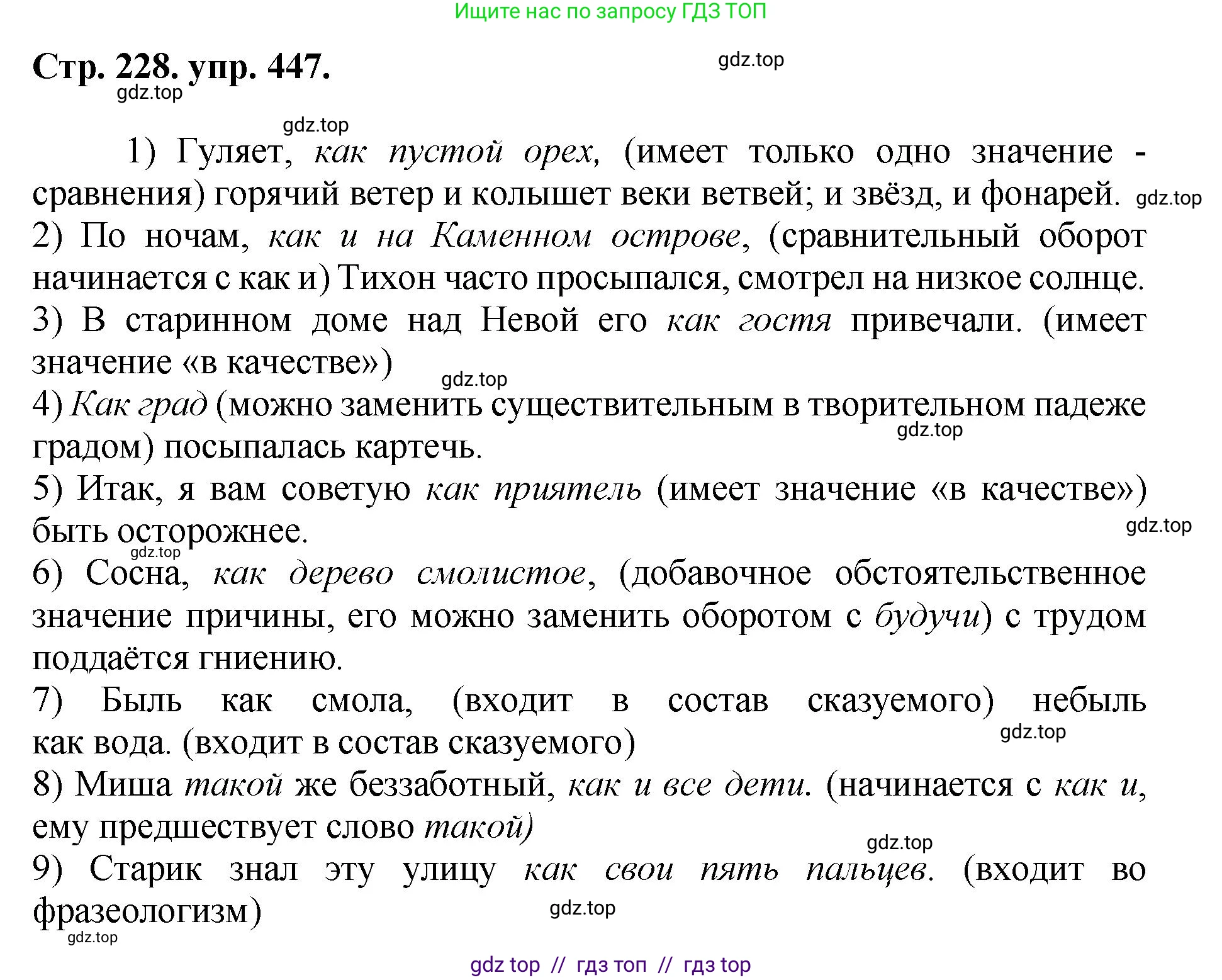 Ищите нас по запросу ГДЗ ТОП

Стр. 228. упр. 447.

gdz.top gdz.top gdz.top

1) Гуляет, как пустой орех, (имеет только одно значение - сравнения) горячий ветер и колышет веки ветвей; и звёзд, и фонарей. gdz.top
2) По ночам, как и на Каменном острове, (сравнительный оборот начинается с как и) Тихон часто просыпался, смотрел на низкое солнце.
3) В старинном доме над Невой его как гостя привечали. (имеет значение «в качестве»)
gdz.top
4) Как град (можно заменить существительным в творительном падеже градом) посыпалась картечь. gdz.top
5) Итак, я вам советую как приятель (имеет значение «в качестве») быть осторожнее. gdz.top
gdz.top
6) Сосна, как дерево смолистое, (добавочное обстоятельственное значение причины, его можно заменить оборотом с будучи) с трудом поддаётся гниению.
7) Быль как смола, (входит в состав сказуемого) небыль как вода. (входит в состав сказуемого) gdz.top
8) Миша такой же беззаботный, как и все дети. (начинается с как и, ему предшествует слово такой)
gdz.top
9) Старик знал эту улицу как свои пять пальцев. (входит во фразеологизм)
gdz.top
gdz.top

gdz top // гдз топ // гдз top